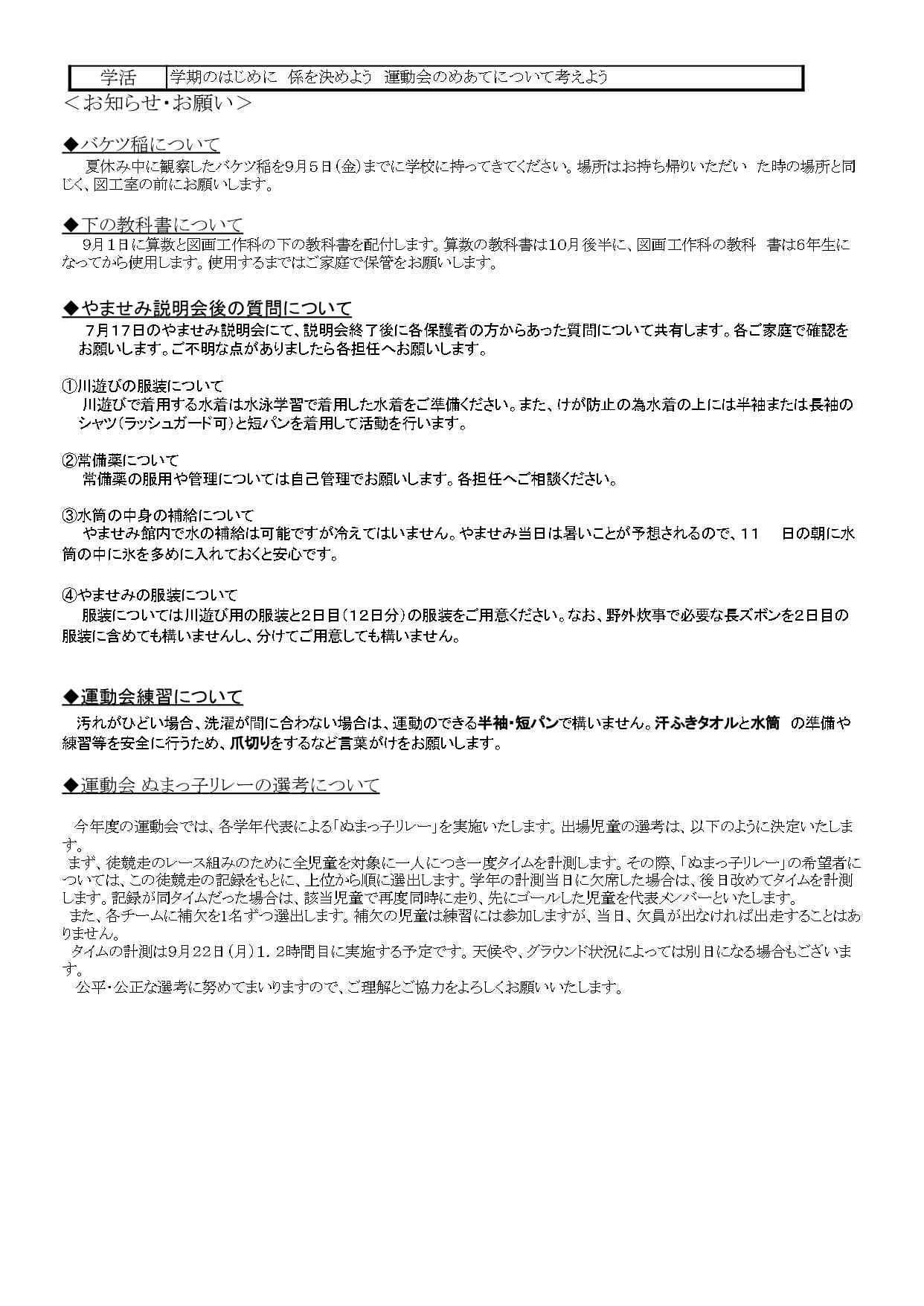 | 学活 | 学期のはじめに　係を決めよう　運動会のめあてについて考えよう |
|---|---|

＜お知らせ・お願い＞

◆バケツ稲について
夏休み中に観察したバケツ稲を9月5日（金）までに学校に持ってきてください。場所はお持ち帰りいただい　た時の場所と同じく、図工室の前にお願いします。

◆下の教科書について
9月1日に算数と図画工作科の下の教科書を配付します。算数の教科書は10月後半に、図画工作科の教科　書は6年生になってから使用します。使用するまではご家庭で保管をお願いします。

◆やませみ説明会後の質問について
7月17日のやませみ説明会にて、説明会終了後に各保護者の方からあった質問について共有します。各ご家庭で確認をお願いします。ご不明な点がありましたら各担任へお願いします。

①川遊びの服装について
川遊びで着用する水着は水泳学習で着用した水着をご準備ください。また、けが防止の為水着の上には半袖または長袖のシャツ（ラッシュガード可）と短パンを着用して活動を行います。

②常備薬について
常備薬の服用や管理については自己管理でお願いします。各担任へご相談ください。

③水筒の中身の補給について
やませみ館内で水の補給は可能ですが冷えてはいません。やませみ当日は暑いことが予想されるので、11　日の朝に水筒の中に氷を多めに入れておくと安心です。

④やませみの服装について
服装については川遊び用の服装と2日目（12日分）の服装をご用意ください。なお、野外炊事で必要な長ズボンを2日目の服装に含めても構いませんし、分けてご用意しても構いません。

◆運動会練習について
汚れがひどい場合、洗濯が間に合わない場合は、運動のできる半袖・短パンで構いません。汗ふきタオルと水筒　の準備や練習等を安全に行うため、爪切りをするなど言葉がけをお願いします。

◆運動会 ぬまっ子リレーの選考について
今年度の運動会では、各学年代表による「ぬまっ子リレー」を実施いたします。出場児童の選考は、以下のように決定いたします。
まず、徒競走のレース組みのために全児童を対象に一人につき一度タイムを計測します。その際、「ぬまっ子リレー」の希望者については、この徒競走の記録をもとに、上位から順に選出します。学年の計測当日に欠席した場合は、後日改めてタイムを計測します。記録が同タイムだった場合は、該当児童で再度同時に走り、先にゴールした児童を代表メンバーといたします。
また、各チームに補欠を1名ずつ選出します。補欠の児童は練習には参加しますが、当日、欠員が出なければ出走することはありません。
タイムの計測は9月22日（月）1．2時間目に実施する予定です。天候や、グラウンド状況によっては別日になる場合もございます。
公平・公正な選考に努めてまいりますので、ご理解とご協力をよろしくお願いいたします。